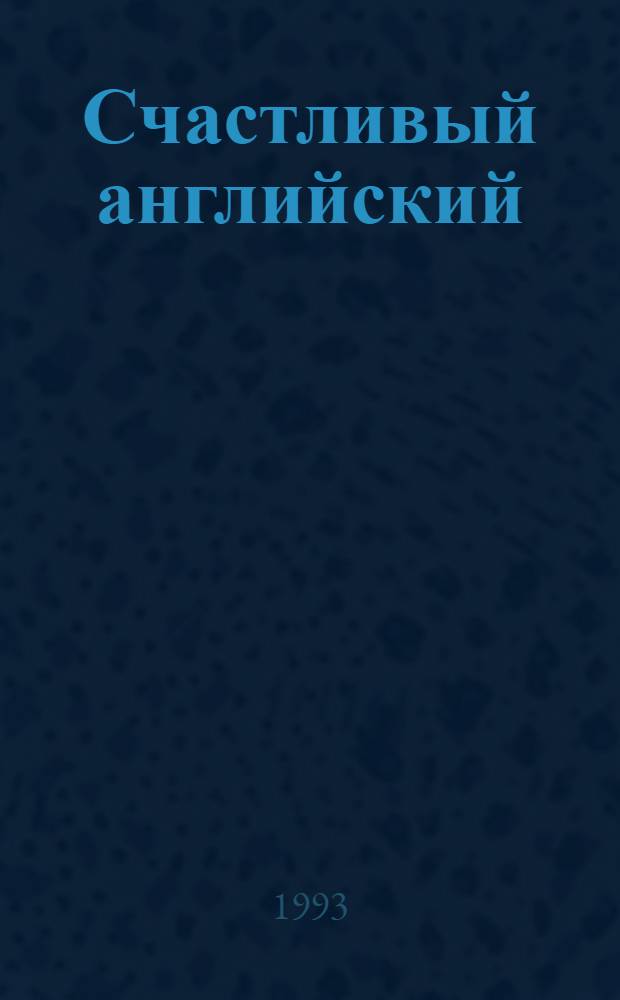 Счастливый английский

1993